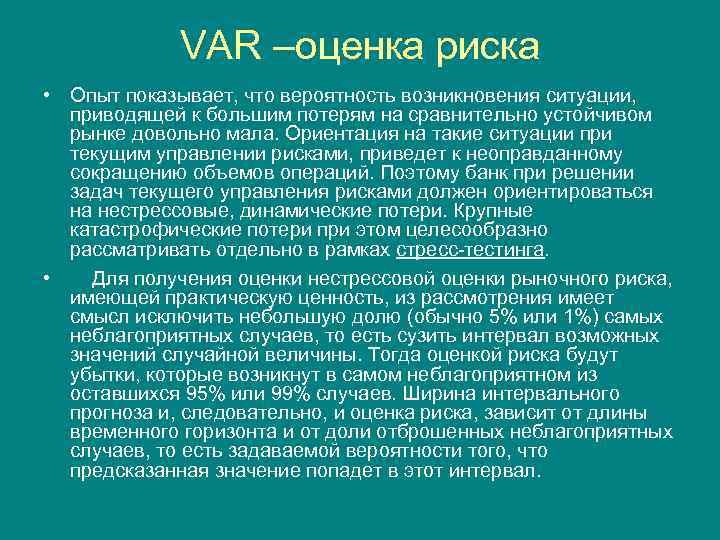 VAR –оценка риска

• Опыт показывает, что вероятность возникновения ситуации, приводящей к большим потерям на сравнительно устойчивом рынке довольно мала. Ориентация на такие ситуации при текущим управлении рисками, приведет к неоправданному сокращению объемов операций. Поэтому банк при решении задач текущего управления рисками должен ориентироваться на нестрессовые, динамические потери. Крупные катастрофические потери при этом целесообразно рассматривать отдельно в рамках стресс-тестинга.

• Для получения оценки нестрессовой оценки рыночного риска, имеющей практическую ценность, из рассмотрения имеет смысл исключить небольшую долю (обычно 5% или 1%) самых неблагоприятных случаев, то есть сузить интервал возможных значений случайной величины. Тогда оценкой риска будут убытки, которые возникнут в самом неблагоприятном из оставшихся 95% или 99% случаев. Ширина интервального прогноза и, следовательно, и оценка риска, зависит от длины временного горизонта и от доли отброшенных неблагоприятных случаев, то есть задаваемой вероятности того, что предсказанная значение попадет в этот интервал.